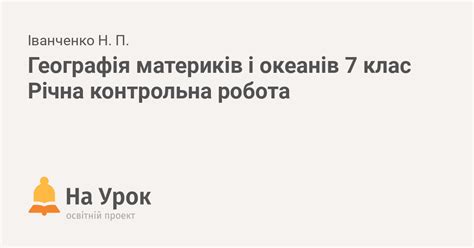 Іванченко Н. П.

Географія материків і океанів 7 клас Річна контрольна робота

На Урок
освітній проект